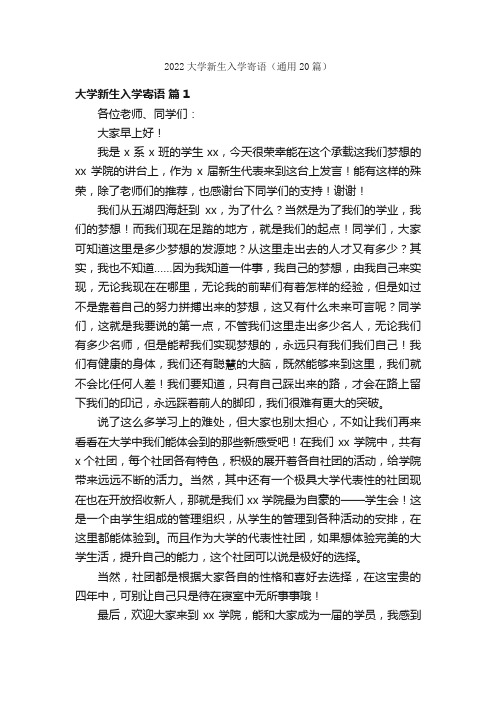 2022 大学新生入学寄语（通用 20 篇）

大学新生入学寄语 篇 1

各位老师、同学们：

大家早上好！

我是 x 系 x 班的学生 xx，今天很荣幸能在这个承载这我们梦想的 xx 学院的讲台上，作为 x 届新生代表来到这台上发言！能有这样的殊荣，除了老师们的推荐，也感谢台下同学们的支持！谢谢！

我们从五湖四海赶到 xx，为了什么？当然是为了我们的学业，我们的梦想！而我们现在足踏的地方，就是我们的起点！同学们，大家可知道这里是多少梦想的发源地？从这里走出去的人才又有多少？其实，我也不知道……因为我知道一件事，我自己的梦想，由我自己来实现，无论我现在在哪里，无论我的前辈们有着怎样的经验，但是如过不是靠着自己的努力拼搏出来的梦想，这又有什么未来可言呢？同学们，这就是我要说的第一点，不管我们这里走出多少名人，无论我们有多少名师，但是能帮我们实现梦想的，永远只有我们我们自己！我们有健康的身体，我们还有聪慧的大脑，既然能够来到这里，我们就不会比任何人差！我们要知道，只有自己踩出来的路，才会在路上留下我们的印记，永远踩着前人的脚印，我们很难有更大的突破。

说了这么多学习上的难处，但大家也别太担心，不如让我们再来看看在大学中我们能体会到的那些新感受吧！在我们 xx 学院中，共有 x 个社团，每个社团各有特色，积极的展开着各自社团的活动，给学院带来远远不断的活力。当然，其中还有一个极具大学代表性的社团现在也在开放招收新人，那就是我们 xx 学院最为自豪的——学生会！这是一个由学生组成的管理组织，从学生的管理到各种活动的安排，在这里都能体验到。而且作为大学的代表性社团，如果想体验完美的大学生活，提升自己的能力，这个社团可以说是极好的选择。

当然，社团都是根据大家各自的性格和喜好去选择，在这宝贵的四年中，可别让自己只是待在寝室中无所事事哦！

最后，欢迎大家来到 xx 学院，能和大家成为一届的学员，我感到